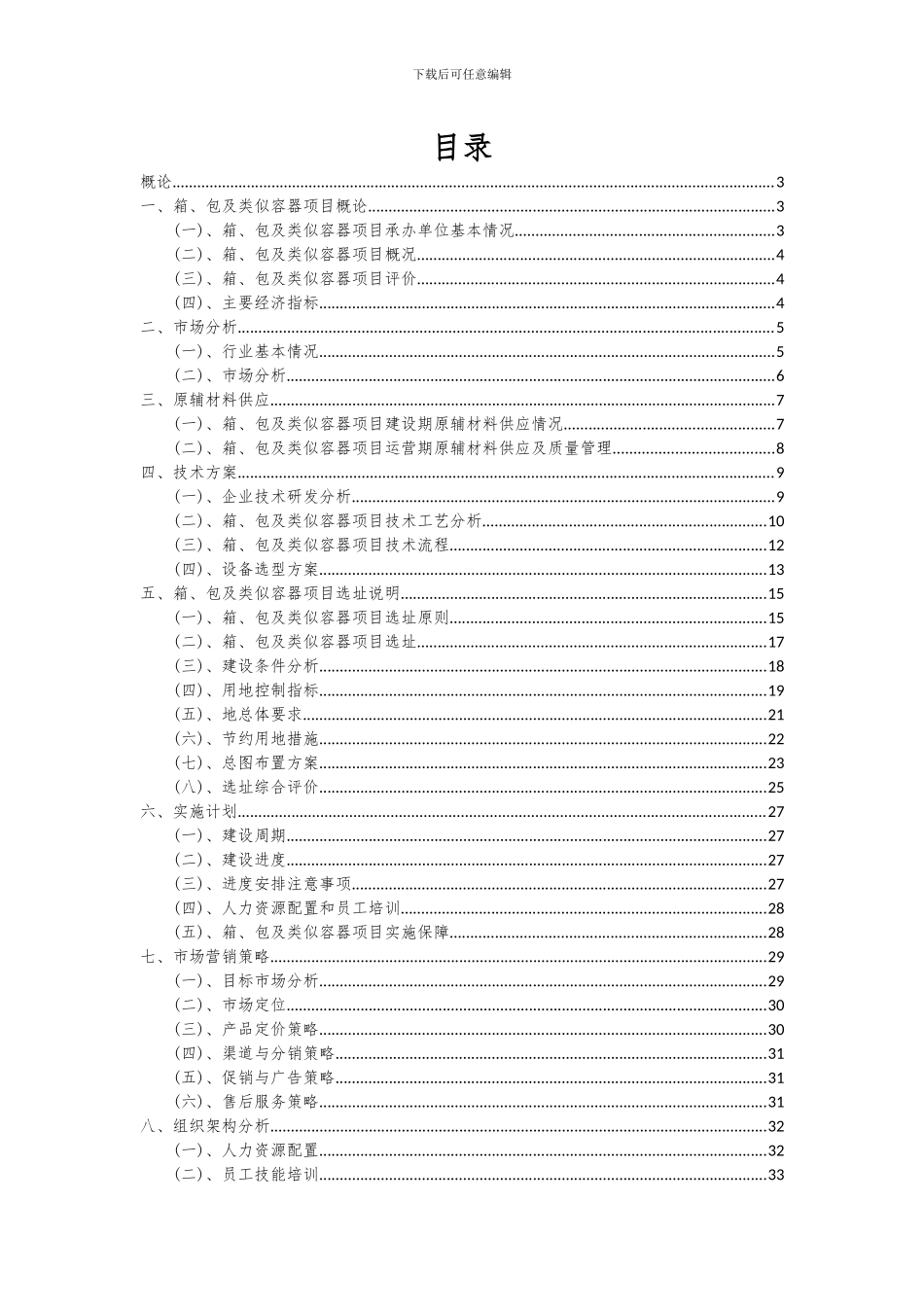 下载后可任意编辑

目录

概论......3
一、箱、包及类似容器项目概论......3
（一）、箱、包及类似容器项目承办单位基本情况......3
（二）、箱、包及类似容器项目概况......4
（三）、箱、包及类似容器项目评价......4
（四）、主要经济指标......4
二、市场分析......5
（一）、行业基本情况......5
（二）、市场分析......6
三、原辅材料供应......7
（一）、箱、包及类似容器项目建设期原辅材料供应情况......7
（二）、箱、包及类似容器项目运营期原辅材料供应及质量管理......8
四、技术方案......9
（一）、企业技术研发分析......9
（二）、箱、包及类似容器项目技术工艺分析......10
（三）、箱、包及类似容器项目技术流程......12
（四）、设备选型方案......13
五、箱、包及类似容器项目选址说明......15
（一）、箱、包及类似容器项目选址原则......15
（二）、箱、包及类似容器项目选址......17
（三）、建设条件分析......18
（四）、用地控制指标......19
（五）、地总体要求......21
（六）、节约用地措施......22
（七）、总图布置方案......23
（八）、选址综合评价......25
六、实施计划......27
（一）、建设周期......27
（二）、建设进度......27
（三）、进度安排注意事项......27
（四）、人力资源配置和员工培训......28
（五）、箱、包及类似容器项目实施保障......28
七、市场营销策略......29
（一）、目标市场分析......29
（二）、市场定位......30
（三）、产品定价策略......30
（四）、渠道与分销策略......31
（五）、促销与广告策略......31
（六）、售后服务策略......31
八、组织架构分析......32
（一）、人力资源配置......32
（二）、员工技能培训......33